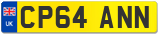 UK
CP64 ANN